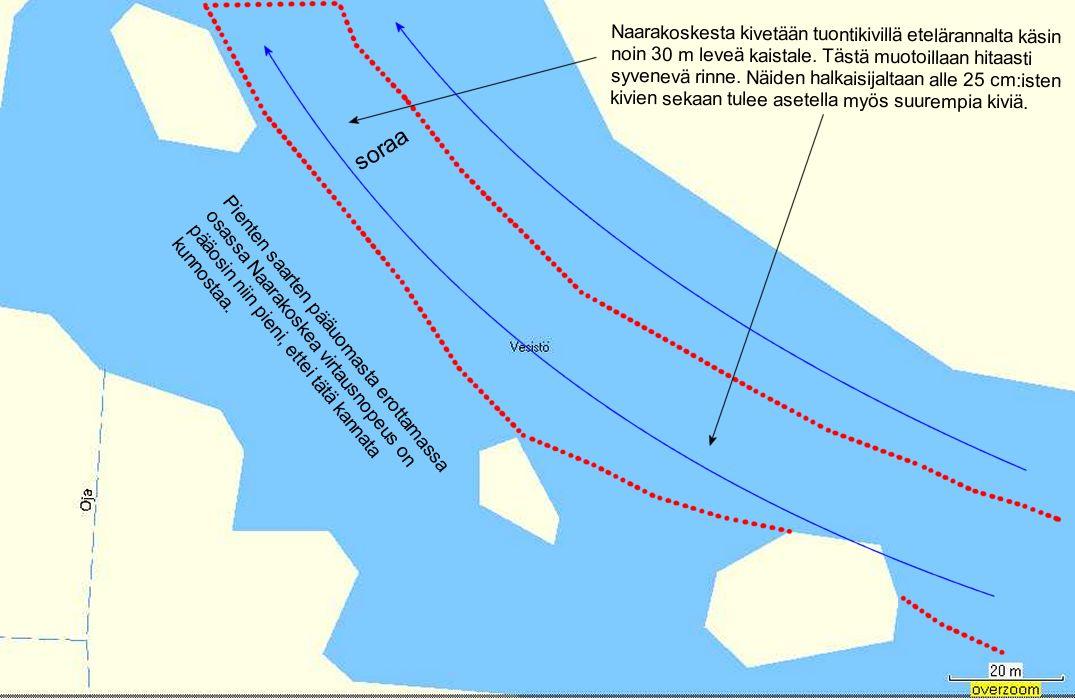 Naarakoskesta kivetään tuontikivillä etelärannalta käsin noin 30 m leveä kaistale. Tästä muotoillaan hitaasti syvenevä rinne. Näiden halkaisijaltaan alle 25 cm:isten kivien sekaan tulee asetella myös suurempia kiviä.

soraa

Pienten saarten pääuomasta erottamassa osassa Naarakoskea virtausnopeus on pääosin niin pieni, ettei tätä kannata kunnostaa.

Vesistö

Oja

20 m
overzoom